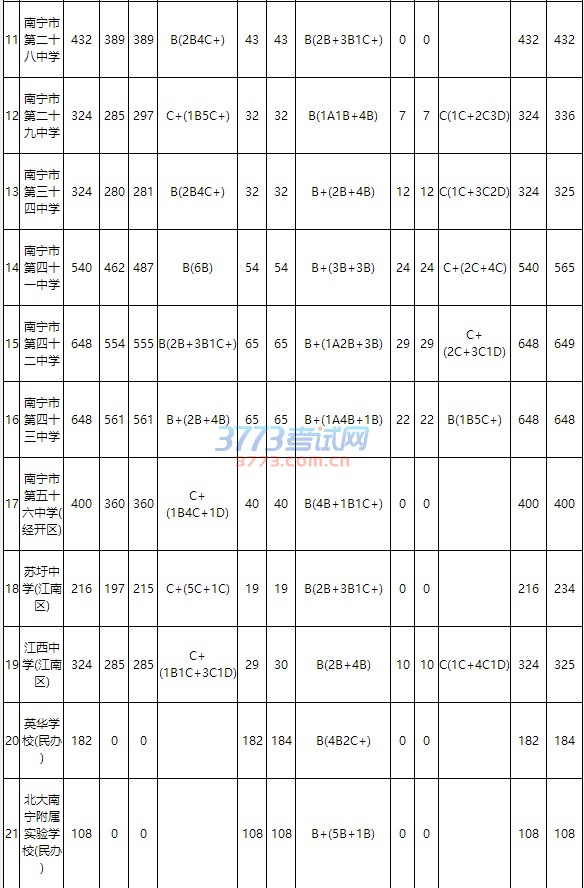 | 11 | 南宁市第二十八中学 | 432 | 389 | 389 | B(2B4C+) | 43 | 43 | B(2B+3B1C+) | 0 | 0 |  | 432 | 432 |
|---|---|---|---|---|---|---|---|---|---|---|---|---|---|
| 12 | 南宁市第二十九中学 | 324 | 285 | 297 | C+(1B5C+) | 32 | 32 | B(1A1B+4B) | 7 | 7 | C(1C+2C3D) | 324 | 336 |
| 13 | 南宁市第三十四中学 | 324 | 280 | 281 | B(2B4C+) | 32 | 32 | B+(2B+4B) | 12 | 12 | C(1C+3C2D) | 324 | 325 |
| 14 | 南宁市第四十一中学 | 540 | 462 | 487 | B(6B) | 54 | 54 | B+(3B+3B) | 24 | 24 | C+(2C+4C) | 540 | 565 |
| 15 | 南宁市第四十二中学 | 648 | 554 | 555 | B(2B+3B1C+) | 65 | 65 | B+(1A2B+3B) | 29 | 29 | C+(2C+3C1D) | 648 | 649 |
| 16 | 南宁市第四十三中学 | 648 | 561 | 561 | B+(2B+4B) | 65 | 65 | B+(1A4B+1B) | 22 | 22 | B(1B5C+) | 648 | 648 |
| 17 | 南宁市第五十六中学(经开区) | 400 | 360 | 360 | C+(1B4C+1D) | 40 | 40 | B(4B+1B1C+) | 0 | 0 |  | 400 | 400 |
| 18 | 苏圩中学(江南区) | 216 | 197 | 215 | C+(5C+1C) | 19 | 19 | B(2B+3B1C+) | 0 | 0 |  | 216 | 234 |
| 19 | 江西中学(江南区) | 324 | 285 | 285 | C+(1B1C+3C1D) | 29 | 30 | B(2B+4B) | 10 | 10 | C(1C+4C1D) | 324 | 325 |
| 20 | 英华学校(民办) | 182 | 0 | 0 |  | 182 | 184 | B(4B2C+) | 0 | 0 |  | 182 | 184 |
| 21 | 北大南宁附属实验学校(民办) | 108 | 0 | 0 |  | 108 | 108 | B+(5B+1B) | 0 | 0 |  | 108 | 108 |

3773考试网
3773.com.cn